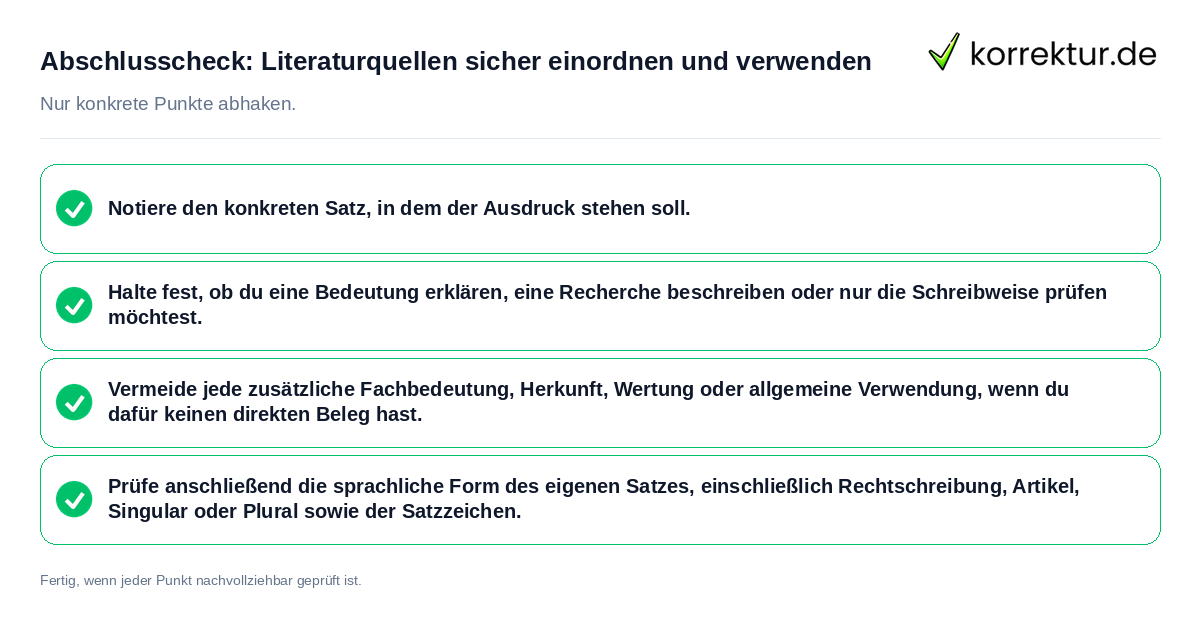 Abschlusscheck: Literaturquellen sicher einordnen und verwenden

korrektur.de

Nur konkrete Punkte abhaken.

Notiere den konkreten Satz, in dem der Ausdruck stehen soll.

Halte fest, ob du eine Bedeutung erklären, eine Recherche beschreiben oder nur die Schreibweise prüfen möchtest.

Vermeide jede zusätzliche Fachbedeutung, Herkunft, Wertung oder allgemeine Verwendung, wenn du dafür keinen direkten Beleg hast.

Prüfe anschließend die sprachliche Form des eigenen Satzes, einschließlich Rechtschreibung, Artikel, Singular oder Plural sowie der Satzzeichen.

Fertig, wenn jeder Punkt nachvollziehbar geprüft ist.